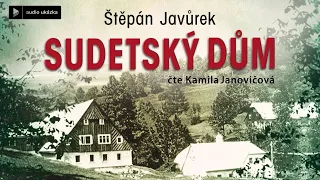 audio ukázka

Štěpán Javůrek

SUDETSKÝ DŮM

čte Kamila Janovičová